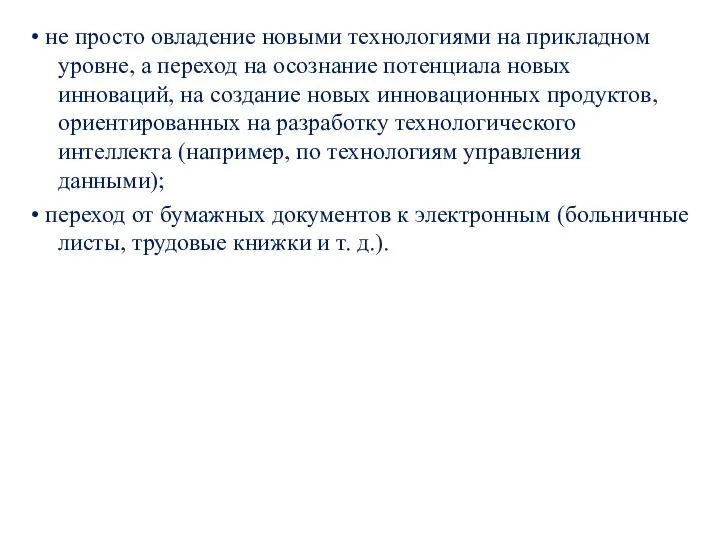 • не просто овладение новыми технологиями на прикладном уровне, а переход на осознание потенциала новых инноваций, на создание новых инновационных продуктов, ориентированных на разработку технологического интеллекта (например, по технологиям управления данными);

• переход от бумажных документов к электронным (больничные листы, трудовые книжки и т. д.).